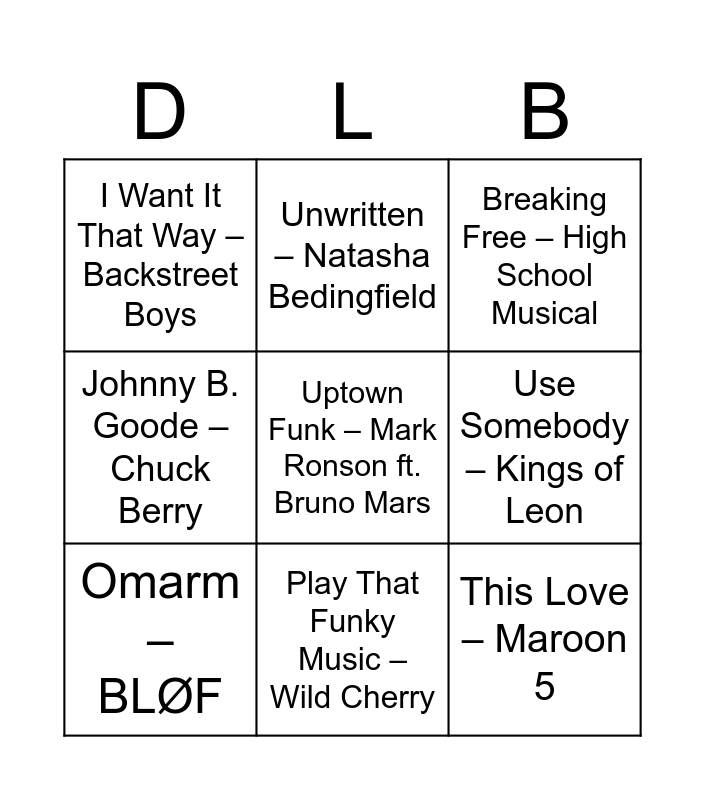 | D | L | B |
|---|---|---|
| I Want It That Way – Backstreet Boys | Unwritten – Natasha Bedingfield | Breaking Free – High School Musical |
| Johnny B. Goode – Chuck Berry | Uptown Funk – Mark Ronson ft. Bruno Mars | Use Somebody – Kings of Leon |
| Omarm – BLØF | Play That Funky Music – Wild Cherry | This Love – Maroon 5 |